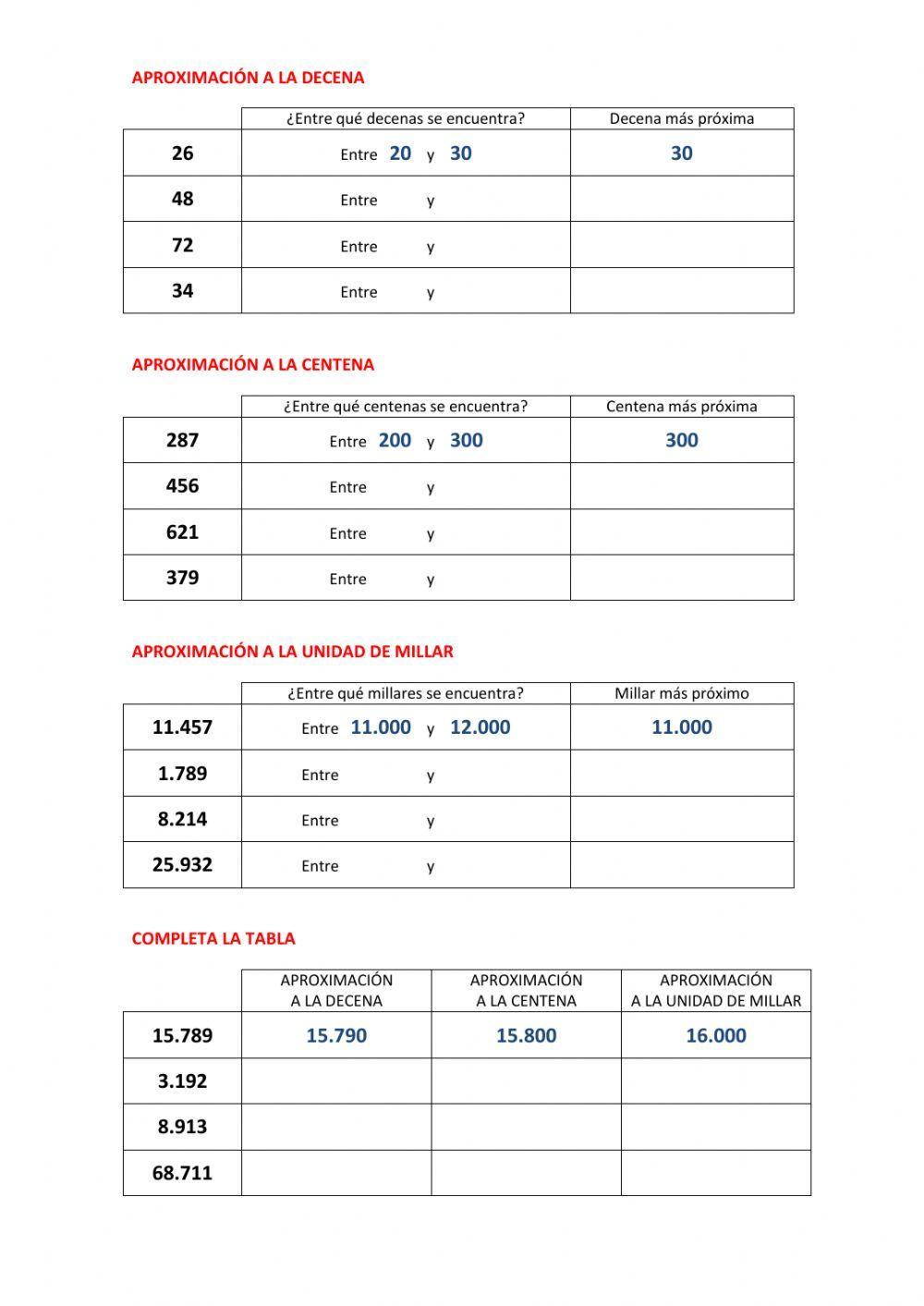 APROXIMACIÓN A LA DECENA

| | ¿Entre qué decenas se encuentra? | Decena más próxima |
|---|---|---|
| 26 | Entre 20 y 30 | 30 |
| 48 | Entre y | |
| 72 | Entre y | |
| 34 | Entre y | |

APROXIMACIÓN A LA CENTENA

| | ¿Entre qué centenas se encuentra? | Centena más próxima |
|---|---|---|
| 287 | Entre 200 y 300 | 300 |
| 456 | Entre y | |
| 621 | Entre y | |
| 379 | Entre y | |

APROXIMACIÓN A LA UNIDAD DE MILLAR

| | ¿Entre qué millares se encuentra? | Millar más próximo |
|---|---|---|
| 11.457 | Entre 11.000 y 12.000 | 11.000 |
| 1.789 | Entre y | |
| 8.214 | Entre y | |
| 25.932 | Entre y | |

COMPLETA LA TABLA

| | APROXIMACIÓN A LA DECENA | APROXIMACIÓN A LA CENTENA | APROXIMACIÓN A LA UNIDAD DE MILLAR |
|---|---|---|---|
| 15.789 | 15.790 | 15.800 | 16.000 |
| 3.192 | | | |
| 8.913 | | | |
| 68.711 | | | |